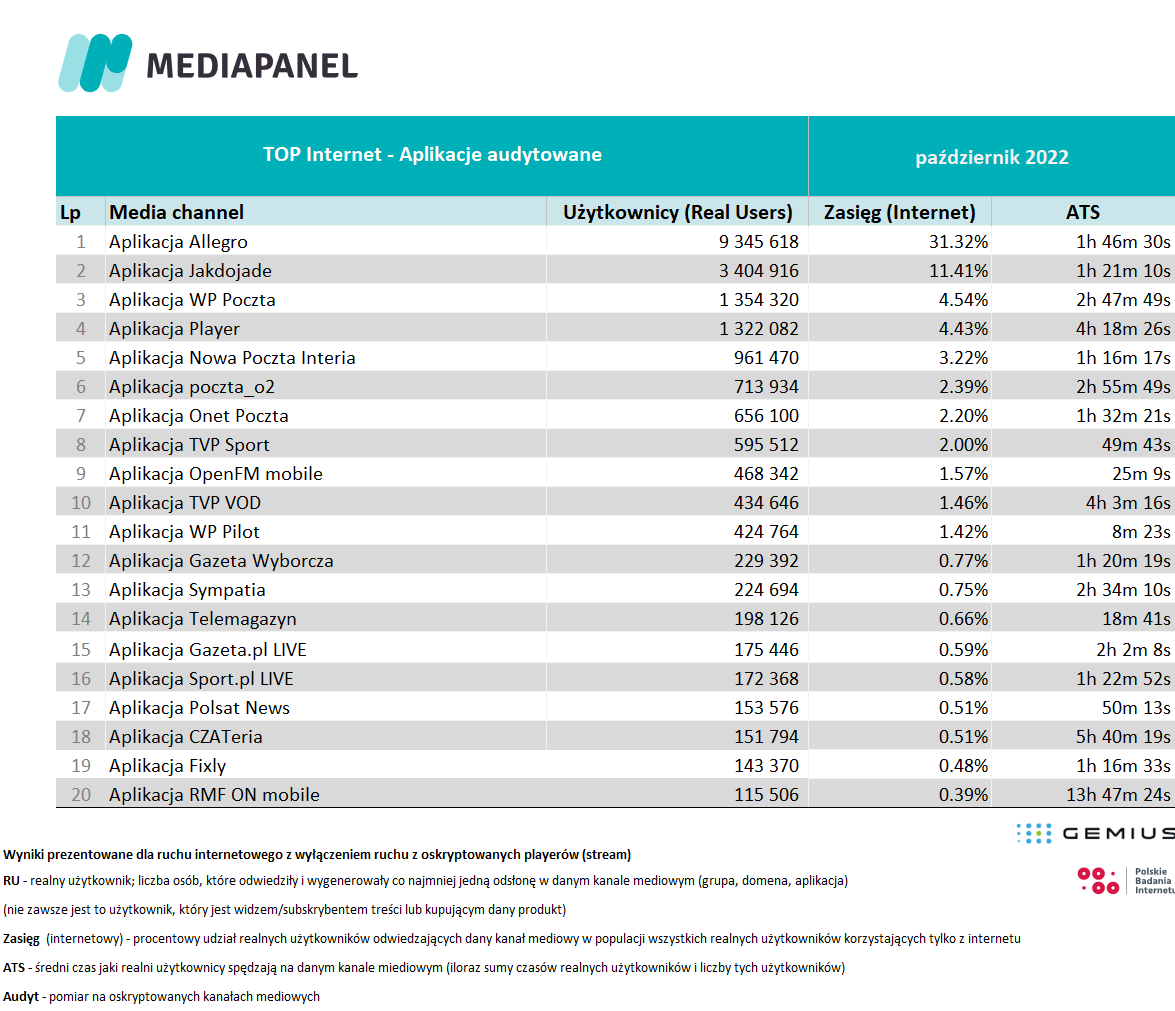 MEDIAPANEL

TOP Internet - Aplikacje audytowane | październik 2022

| Lp | Media channel | Użytkownicy (Real Users) | Zasięg (Internet) | ATS |
|---|---|---|---|---|
| 1 | Aplikacja Allegro | 9 345 618 | 31.32% | 1h 46m 30s |
| 2 | Aplikacja Jakdojade | 3 404 916 | 11.41% | 1h 21m 10s |
| 3 | Aplikacja WP Poczta | 1 354 320 | 4.54% | 2h 47m 49s |
| 4 | Aplikacja Player | 1 322 082 | 4.43% | 4h 18m 26s |
| 5 | Aplikacja Nowa Poczta Interia | 961 470 | 3.22% | 1h 16m 17s |
| 6 | Aplikacja poczta_o2 | 713 934 | 2.39% | 2h 55m 49s |
| 7 | Aplikacja Onet Poczta | 656 100 | 2.20% | 1h 32m 21s |
| 8 | Aplikacja TVP Sport | 595 512 | 2.00% | 49m 43s |
| 9 | Aplikacja OpenFM mobile | 468 342 | 1.57% | 25m 9s |
| 10 | Aplikacja TVP VOD | 434 646 | 1.46% | 4h 3m 16s |
| 11 | Aplikacja WP Pilot | 424 764 | 1.42% | 8m 23s |
| 12 | Aplikacja Gazeta Wyborcza | 229 392 | 0.77% | 1h 20m 19s |
| 13 | Aplikacja Sympatia | 224 694 | 0.75% | 2h 34m 10s |
| 14 | Aplikacja Telemagazyn | 198 126 | 0.66% | 18m 41s |
| 15 | Aplikacja Gazeta.pl LIVE | 175 446 | 0.59% | 2h 2m 8s |
| 16 | Aplikacja Sport.pl LIVE | 172 368 | 0.58% | 1h 22m 52s |
| 17 | Aplikacja Polsat News | 153 576 | 0.51% | 50m 13s |
| 18 | Aplikacja CZATeria | 151 794 | 0.51% | 5h 40m 19s |
| 19 | Aplikacja Fixly | 143 370 | 0.48% | 1h 16m 33s |
| 20 | Aplikacja RMF ON mobile | 115 506 | 0.39% | 13h 47m 24s |

GEMIUS

Polskie Badania Internetu

Wyniki prezentowane dla ruchu internetowego z wyłączeniem ruchu z oskryptowanych playerów (stream)

RU - realny użytkownik; liczba osób, które odwiedziły i wygenerowały co najmniej jedną odsłonę w danym kanale mediowym (grupa, domena, aplikacja)

(nie zawsze jest to użytkownik, który jest widzem/subskrybentem treści lub kupującym dany produkt)

Zasięg (internetowy) - procentowy udział realnych użytkowników odwiedzających dany kanał mediowy w populacji wszystkich realnych użytkowników korzystających tylko z internetu

ATS - średni czas jaki realni użytkownicy spędzają na danym kanale miediowym (iloraz sumy czasów realnych użytkowników i liczby tych użytkowników)

Audyt - pomiar na oskryptowanych kanałach mediowych